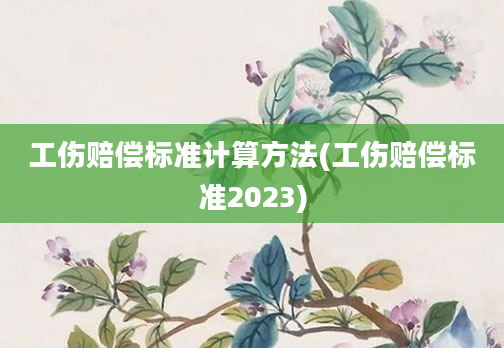 工伤赔偿标准计算方法(工伤赔偿标准2023)